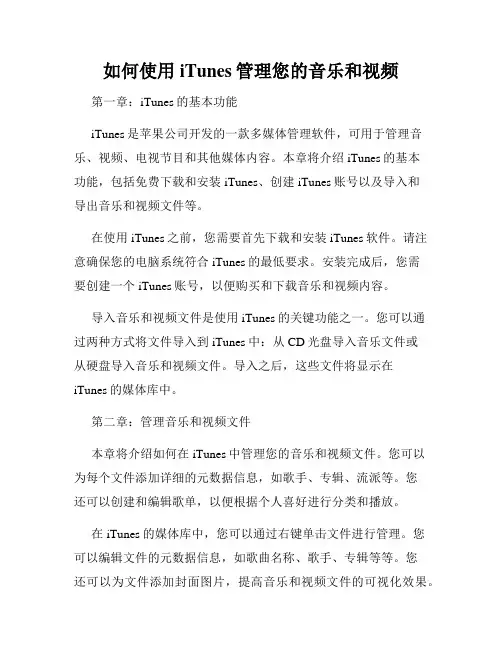 如何使用 iTunes 管理您的音乐和视频

第一章：iTunes 的基本功能

iTunes 是苹果公司开发的一款多媒体管理软件，可用于管理音乐、视频、电视节目和其他媒体内容。本章将介绍 iTunes 的基本功能，包括免费下载和安装 iTunes、创建 iTunes 账号以及导入和导出音乐和视频文件等。

在使用 iTunes 之前，您需要首先下载和安装 iTunes 软件。请注意确保您的电脑系统符合 iTunes 的最低要求。安装完成后，您需要创建一个 iTunes 账号，以便购买和下载音乐和视频内容。

导入音乐和视频文件是使用 iTunes 的关键功能之一。您可以通过两种方式将文件导入到 iTunes 中：从 CD 光盘导入音乐文件或从硬盘导入音乐和视频文件。导入之后，这些文件将显示在 iTunes 的媒体库中。

第二章：管理音乐和视频文件

本章将介绍如何在 iTunes 中管理您的音乐和视频文件。您可以为每个文件添加详细的元数据信息，如歌手、专辑、流派等。您还可以创建和编辑歌单，以便根据个人喜好进行分类和播放。

在 iTunes 的媒体库中，您可以通过右键单击文件进行管理。您可以编辑文件的元数据信息，如歌曲名称、歌手、专辑等等。您还可以为文件添加封面图片，提高音乐和视频文件的可视化效果。